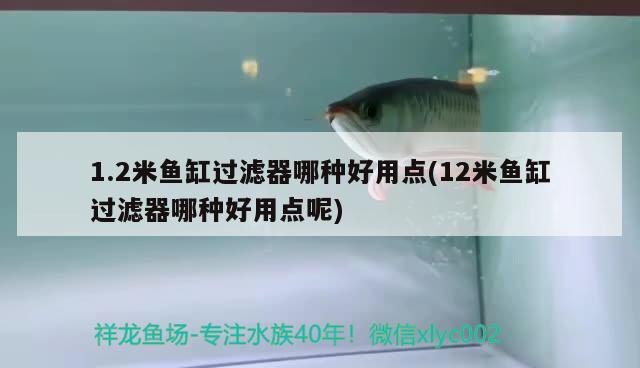 1.2米鱼缸过滤器哪种好用点(12米鱼缸过滤器哪种好用点呢)

祥龙鱼场-专注水族40年！微信xlyc002